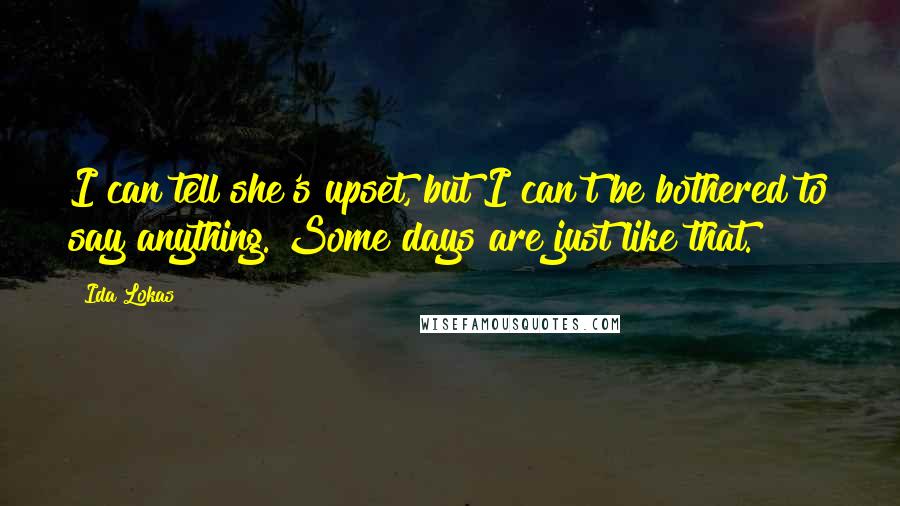 I can tell she's upset, but I can't be bothered to say anything. Some days are just like that.

Ida Lokas

WISEFAMOUSQUOTES.COM